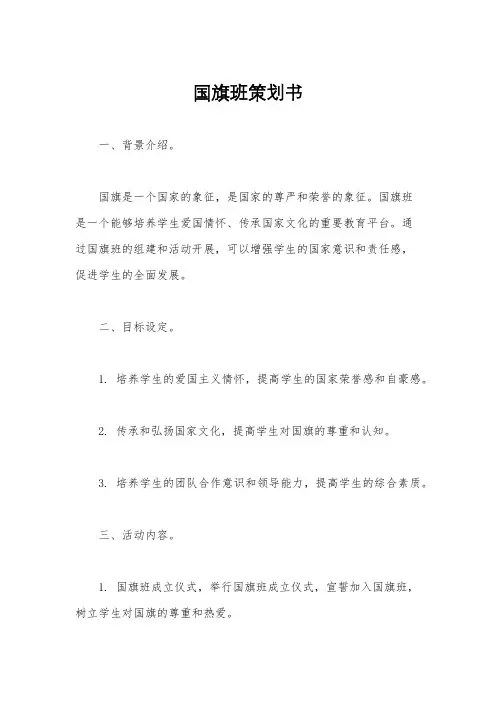 国旗班策划书

一、背景介绍。

国旗是一个国家的象征，是国家的尊严和荣誉的象征。国旗班是一个能够培养学生爱国情怀、传承国家文化的重要教育平台。通过国旗班的组建和活动开展，可以增强学生的国家意识和责任感，促进学生的全面发展。

二、目标设定。

1. 培养学生的爱国主义情怀，提高学生的国家荣誉感和自豪感。

2. 传承和弘扬国家文化，提高学生对国旗的尊重和认知。

3. 培养学生的团队合作意识和领导能力，提高学生的综合素质。

三、活动内容。

1. 国旗班成立仪式，举行国旗班成立仪式，宣誓加入国旗班，树立学生对国旗的尊重和热爱。